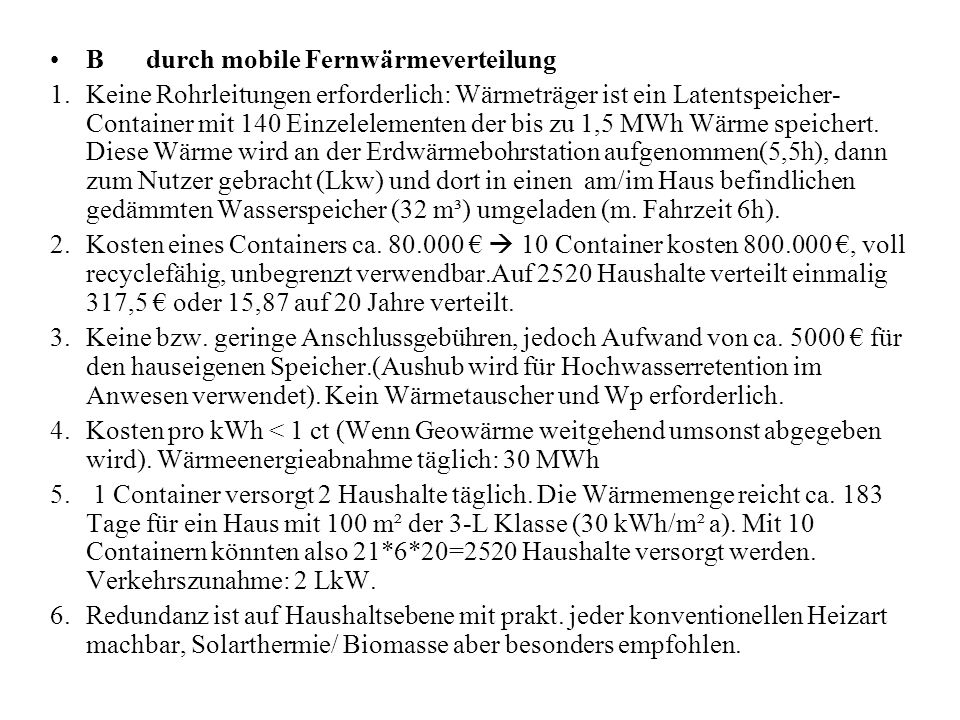 • B durch mobile Fernwärmeverteilung

1. Keine Rohrleitungen erforderlich: Wärmeträger ist ein Latentspeicher-Container mit 140 Einzelelementen der bis zu 1,5 MWh Wärme speichert. Diese Wärme wird an der Erdwärmebohrstation aufgenommen(5,5h), dann zum Nutzer gebracht (Lkw) und dort in einen am/im Haus befindlichen gedämmten Wasserspeicher (32 m³) umgeladen (m. Fahrzeit 6h).

2. Kosten eines Containers ca. 80.000 € → 10 Container kosten 800.000 €, voll recyclefähig, unbegrenzt verwendbar.Auf 2520 Haushalte verteilt einmalig 317,5 € oder 15,87 auf 20 Jahre verteilt.

3. Keine bzw. geringe Anschlussgebühren, jedoch Aufwand von ca. 5000 € für den hauseigenen Speicher.(Aushub wird für Hochwasserretention im Anwesen verwendet). Kein Wärmetauscher und Wp erforderlich.

4. Kosten pro kWh < 1 ct (Wenn Geowärme weitgehend umsonst abgegeben wird). Wärmeenergieabnahme täglich: 30 MWh

5. 1 Container versorgt 2 Haushalte täglich. Die Wärmemenge reicht ca. 183 Tage für ein Haus mit 100 m² der 3-L Klasse (30 kWh/m² a). Mit 10 Containern könnten also 21*6*20=2520 Haushalte versorgt werden. Verkehrszunahme: 2 LkW.

6. Redundanz ist auf Haushaltsebene mit prakt. jeder konventionellen Heizart machbar, Solarthermie/ Biomasse aber besonders empfohlen.